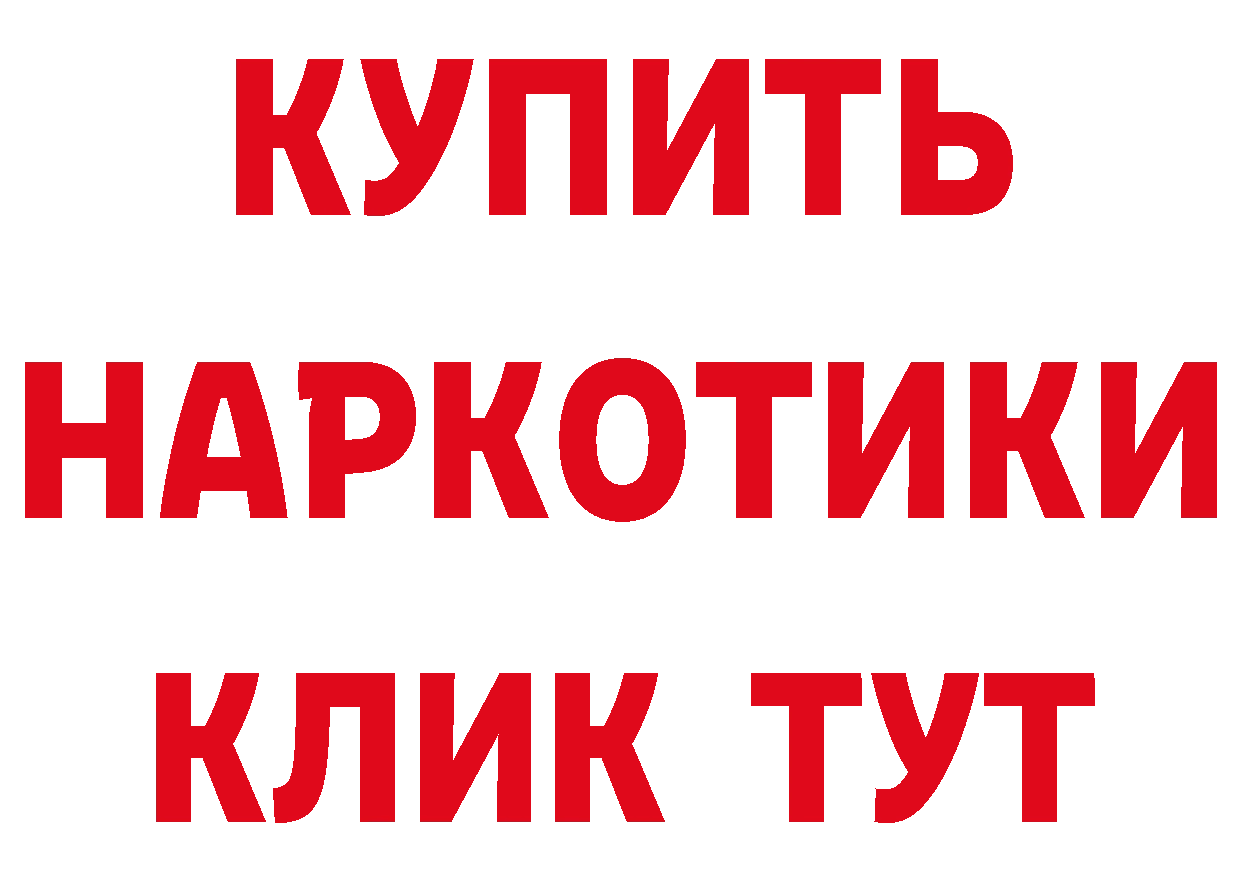 КУПИТЬ НАРКОТИКИ КЛИК ТУТ